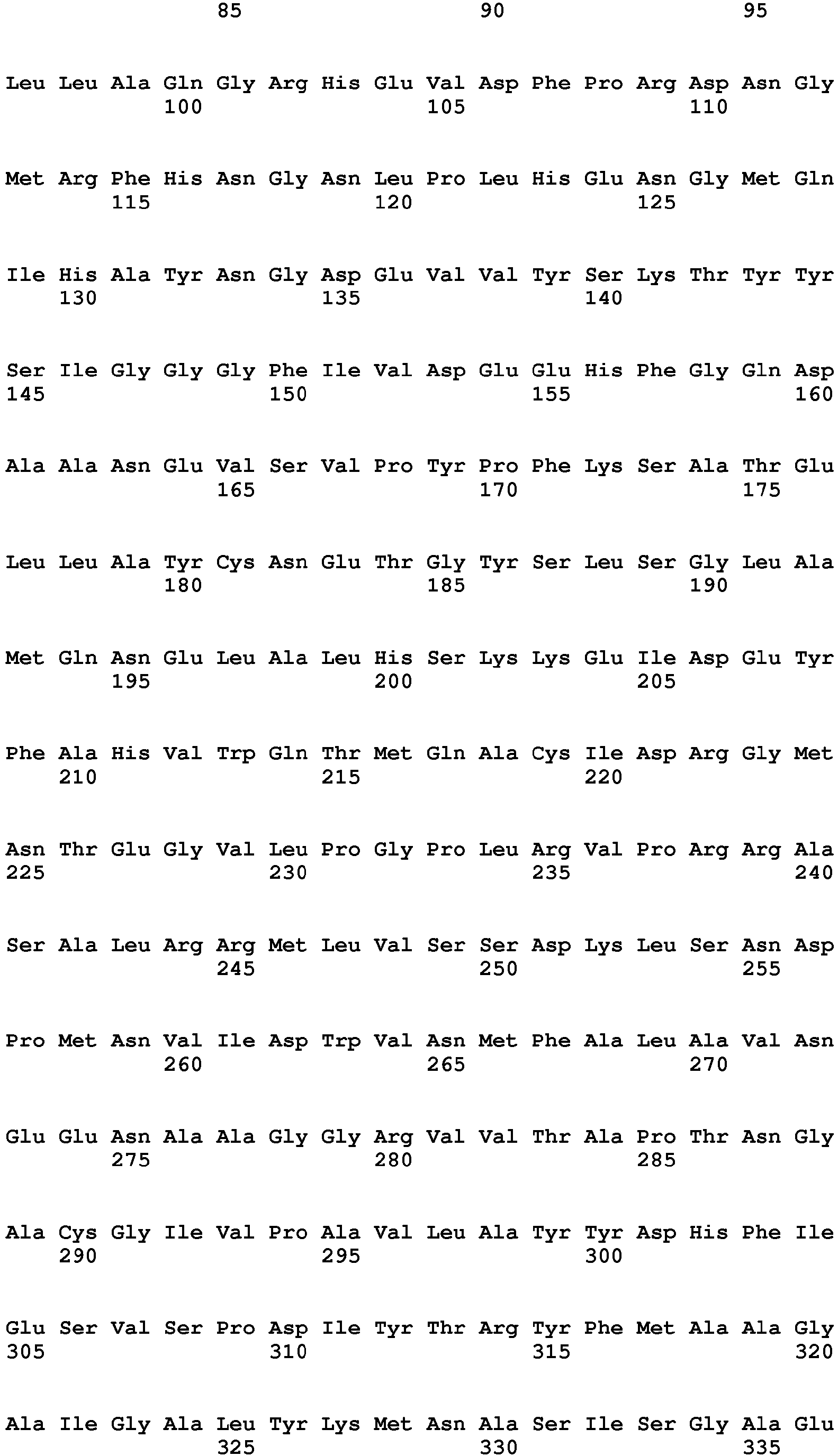 85 90 95

Leu Leu Ala Gln Gly Arg His Glu Val Asp Phe Pro Arg Asp Asn Gly
100 105 110

Met Arg Phe His Asn Gly Asn Leu Pro Leu His Glu Asn Gly Met Gln
115 120 125

Ile His Ala Tyr Asn Gly Asp Glu Val Val Tyr Ser Lys Thr Tyr Tyr
130 135 140

Ser Ile Gly Gly Gly Phe Ile Val Asp Glu Glu His Phe Gly Gln Asp
145 150 155 160

Ala Ala Asn Glu Val Ser Val Pro Tyr Pro Phe Lys Ser Ala Thr Glu
165 170 175

Leu Leu Ala Tyr Cys Asn Glu Thr Gly Tyr Ser Leu Ser Gly Leu Ala
180 185 190

Met Gln Asn Glu Leu Ala Leu His Ser Lys Lys Glu Ile Asp Glu Tyr
195 200 205

Phe Ala His Val Trp Gln Thr Met Gln Ala Cys Ile Asp Arg Gly Met
210 215 220

Asn Thr Glu Gly Val Leu Pro Gly Pro Leu Arg Val Pro Arg Arg Ala
225 230 235 240

Ser Ala Leu Arg Arg Met Leu Val Ser Ser Asp Lys Leu Ser Asn Asp
245 250 255

Pro Met Asn Val Ile Asp Trp Val Asn Met Phe Ala Leu Ala Val Asn
260 265 270

Glu Glu Asn Ala Ala Gly Gly Arg Val Val Thr Ala Pro Thr Asn Gly
275 280 285

Ala Cys Gly Ile Val Pro Ala Val Leu Ala Tyr Tyr Asp His Phe Ile
290 295 300

Glu Ser Val Ser Pro Asp Ile Tyr Thr Arg Tyr Phe Met Ala Ala Gly
305 310 315 320

Ala Ile Gly Ala Leu Tyr Lys Met Asn Ala Ser Ile Ser Gly Ala Glu
325 330 335